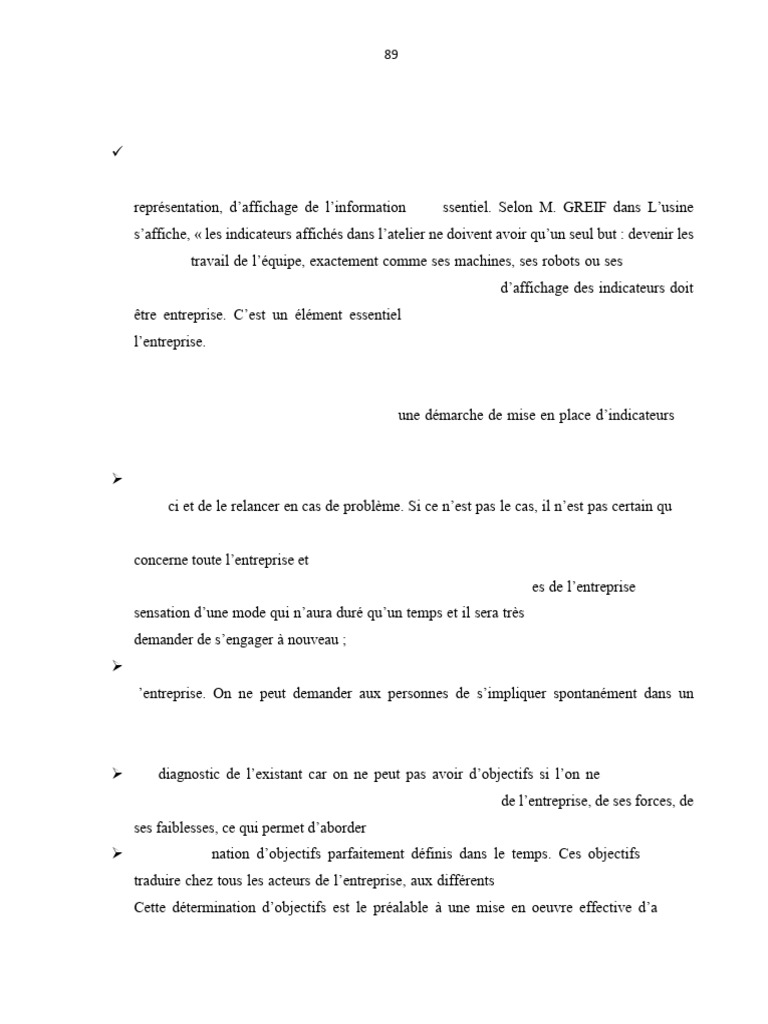 89

✓

représentation, d'affichage de l'information ssentiel. Selon M. GREIF dans L'usine s'affiche, « les indicateurs affichés dans l'atelier ne doivent avoir qu'un seul but : devenir les travail de l'équipe, exactement comme ses machines, ses robots ou ses d'affichage des indicateurs doit être entreprise. C'est un élément essentiel l'entreprise.

une démarche de mise en place d'indicateurs

➢

ci et de le relancer en cas de problème. Si ce n'est pas le cas, il n'est pas certain qu

concerne toute l'entreprise et es de l'entreprise sensation d'une mode qui n'aura duré qu'un temps et il sera très demander de s'engager à nouveau ;

➢

'entreprise. On ne peut demander aux personnes de s'impliquer spontanément dans un

➢ diagnostic de l'existant car on ne peut pas avoir d'objectifs si l'on ne de l'entreprise, de ses forces, de ses faiblesses, ce qui permet d'aborder

➢ nation d'objectifs parfaitement définis dans le temps. Ces objectifs traduire chez tous les acteurs de l'entreprise, aux différents

Cette détermination d'objectifs est le préalable à une mise en oeuvre effective d'a